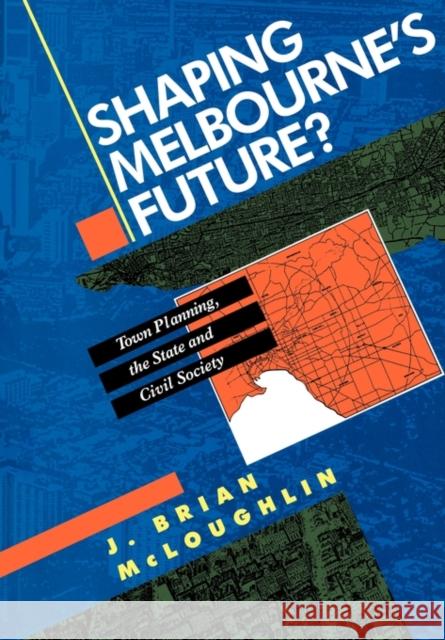 SHAPING MELBOURNE'S FUTURE?

Town Planning, the State and Civil Society

J. BRIAN McLOUGHLIN